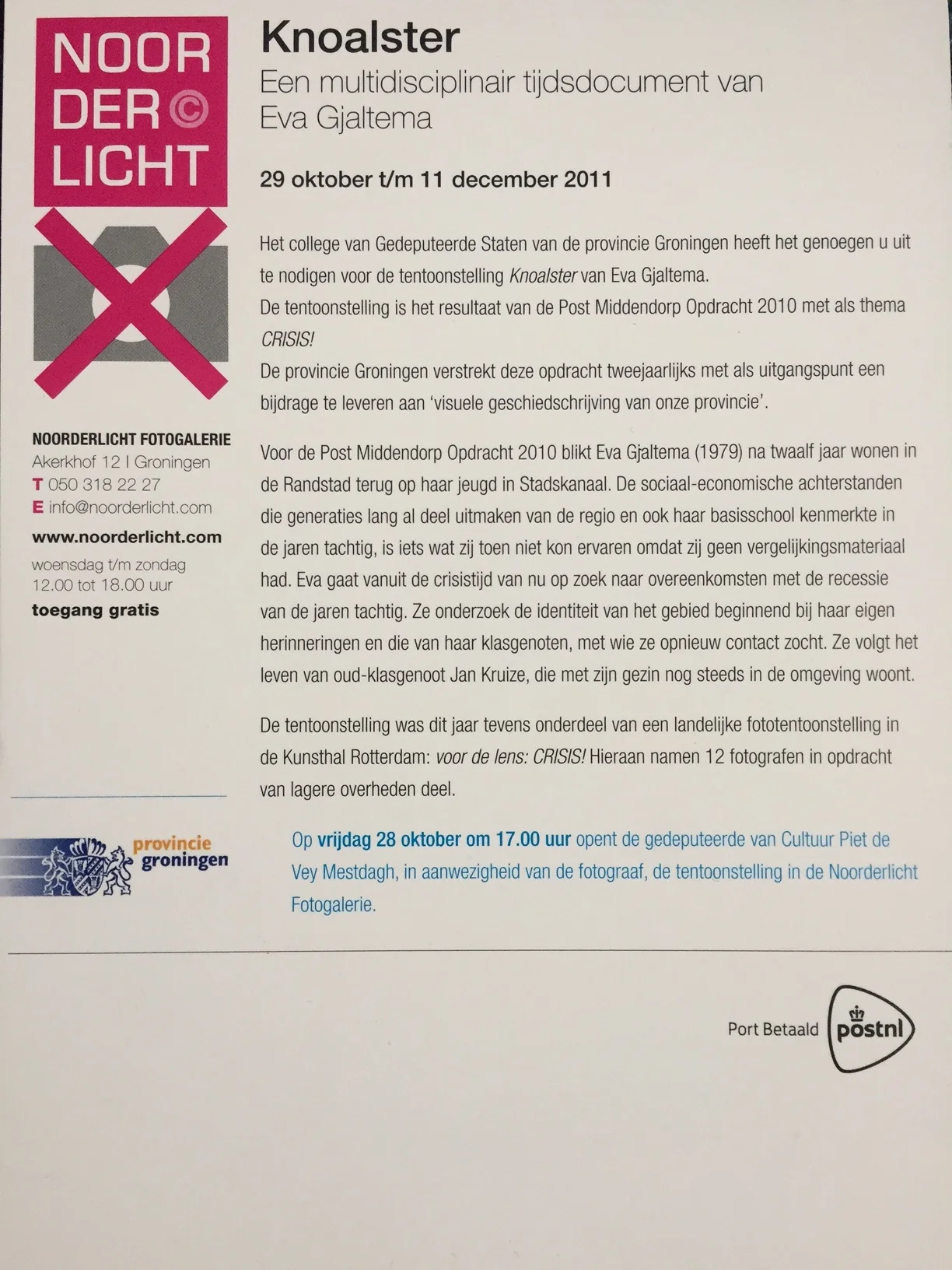 NOOR
DER ©
LICHT

NOORDERLICHT FOTOGALERIE
Akerkhof 12 I Groningen
T 050 318 22 27
E info@noorderlicht.com
www.noorderlicht.com
woensdag t/m zondag
12.00 tot 18.00 uur
toegang gratis

provincie
groningen

Knoalster
Een multidisciplinair tijdsdocument van
Eva Gjaltema

29 oktober t/m 11 december 2011

Het college van Gedeputeerde Staten van de provincie Groningen heeft het genoegen u uit te nodigen voor de tentoonstelling Knoalster van Eva Gjaltema.
De tentoonstelling is het resultaat van de Post Middendorp Opdracht 2010 met als thema CRISIS!
De provincie Groningen verstrekt deze opdracht tweejaarlijks met als uitgangspunt een bijdrage te leveren aan 'visuele geschiedschrijving van onze provincie'.

Voor de Post Middendorp Opdracht 2010 blikt Eva Gjaltema (1979) na twaalf jaar wonen in de Randstad terug op haar jeugd in Stadskanaal. De sociaal-economische achterstanden die generaties lang al deel uitmaken van de regio en ook haar basisschool kenmerkte in de jaren tachtig, is iets wat zij toen niet kon ervaren omdat zij geen vergelijkingsmateriaal had. Eva gaat vanuit de crisistijd van nu op zoek naar overeenkomsten met de recessie van de jaren tachtig. Ze onderzoek de identiteit van het gebied beginnend bij haar eigen herinneringen en die van haar klasgenoten, met wie ze opnieuw contact zocht. Ze volgt het leven van oud-klasgenoot Jan Kruize, die met zijn gezin nog steeds in de omgeving woont.

De tentoonstelling was dit jaar tevens onderdeel van een landelijke fototentoonstelling in de Kunsthal Rotterdam: voor de lens: CRISIS! Hieraan namen 12 fotografen in opdracht van lagere overheden deel.

Op vrijdag 28 oktober om 17.00 uur opent de gedeputeerde van Cultuur Piet de Vey Mestdagh, in aanwezigheid van de fotograaf, de tentoonstelling in de Noorderlicht Fotogalerie.

Port Betaald postnl